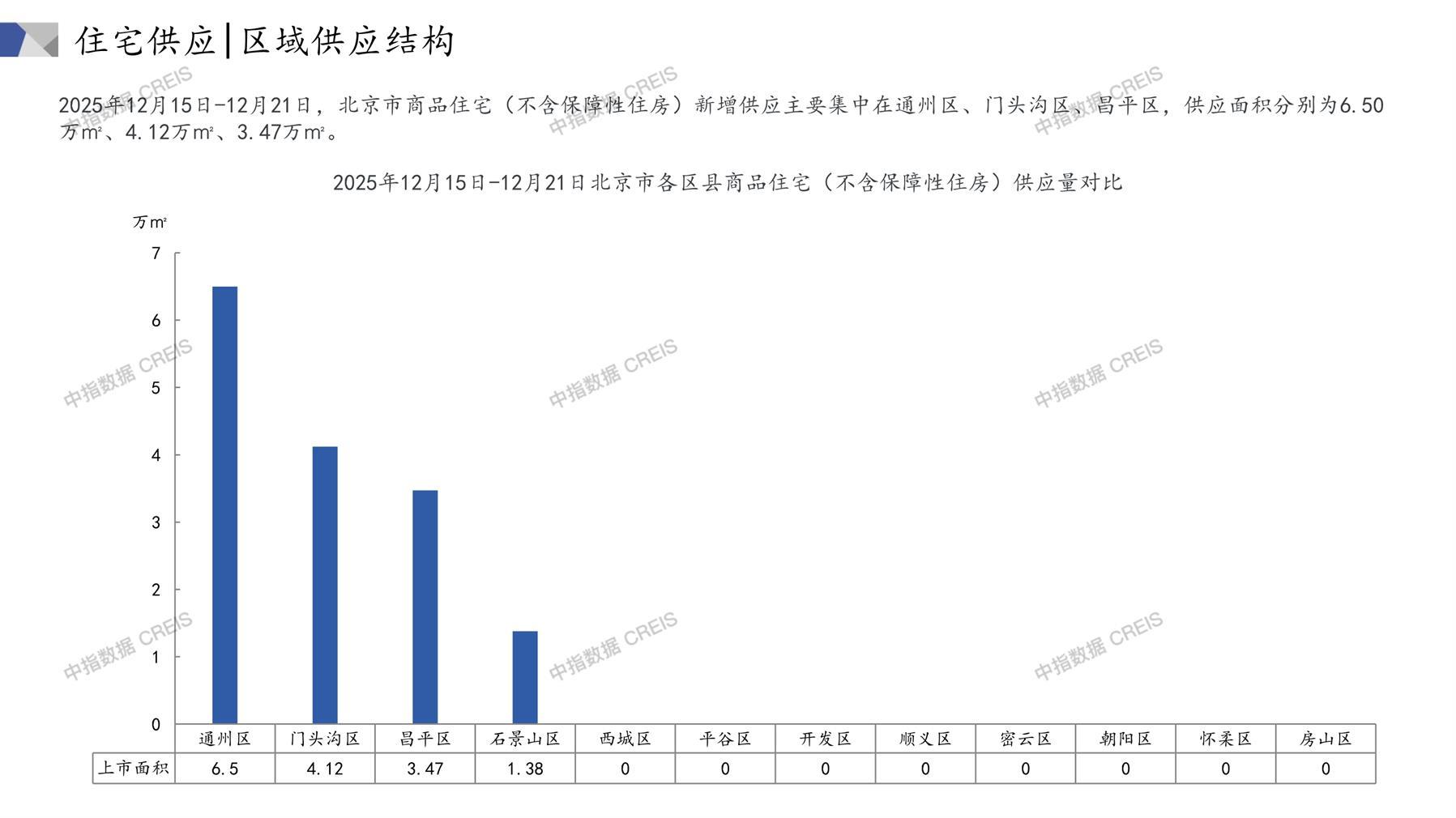 住宅供应|区域供应结构

2025年12月15日-12月21日，北京市商品住宅（不含保障性住房）新增供应主要集中在通州区、门头沟区、昌平区，供应面积分别为6.50万m²、4.12万m²、3.47万m²。

2025年12月15日-12月21日北京市各区县商品住宅（不含保障性住房）供应量对比

万m²

7
6
5
4
3
2
1
0

|  | 通州区 | 门头沟区 | 昌平区 | 石景山区 | 西城区 | 平谷区 | 开发区 | 顺义区 | 密云区 | 朝阳区 | 怀柔区 | 房山区 |
|---|---|---|---|---|---|---|---|---|---|---|---|---|
| 上市面积 | 6.5 | 4.12 | 3.47 | 1.38 | 0 | 0 | 0 | 0 | 0 | 0 | 0 | 0 |

中指数据 CREIS